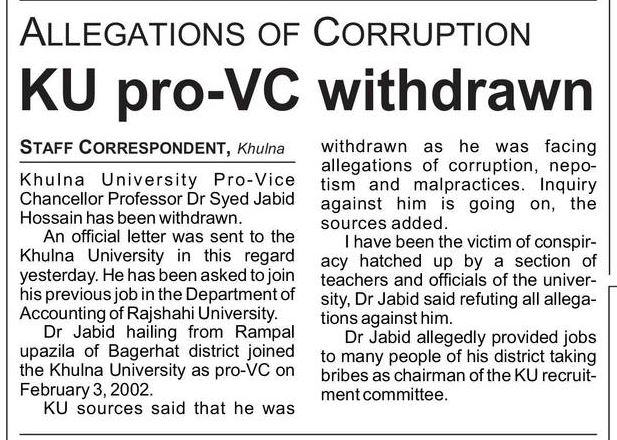 ALLEGATIONS OF CORRUPTION

KU pro-VC withdrawn

STAFF CORRESPONDENT, Khulna

Khulna University Pro-Vice Chancellor Professor Dr Syed Jabid Hossain has been withdrawn.

An official letter was sent to the Khulna University in this regard yesterday. He has been asked to join his previous job in the Department of Accounting of Rajshahi University.

Dr Jabid hailing from Rampal upazila of Bagerhat district joined the Khulna University as pro-VC on February 3, 2002.

KU sources said that he was withdrawn as he was facing allegations of corruption, nepotism and malpractices. Inquiry against him is going on, the sources added.

I have been the victim of conspiracy hatched up by a section of teachers and officials of the university, Dr Jabid said refuting all allegations against him.

Dr Jabid allegedly provided jobs to many people of his district taking bribes as chairman of the KU recruitment committee.